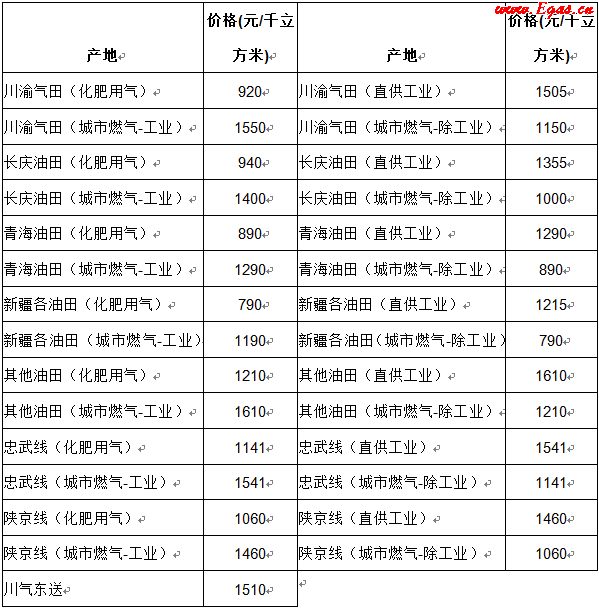 www.Egas.cn

| 产地 | 价格(元/千立方米) | 产地 | 价格(元/千立方米) |
|---|---|---|---|
| 川渝气田（化肥用气） | 920 | 川渝气田（直供工业） | 1505 |
| 川渝气田（城市燃气-工业） | 1550 | 川渝气田（城市燃气-除工业） | 1150 |
| 长庆油田（化肥用气） | 940 | 长庆油田（直供工业） | 1355 |
| 长庆油田（城市燃气-工业） | 1400 | 长庆油田（城市燃气-除工业） | 1000 |
| 青海油田（化肥用气） | 890 | 青海油田（直供工业） | 1290 |
| 青海油田（城市燃气-工业） | 1290 | 青海油田（城市燃气-除工业） | 890 |
| 新疆各油田（化肥用气） | 790 | 新疆各油田（直供工业） | 1215 |
| 新疆各油田（城市燃气-工业） | 1190 | 新疆各油田（城市燃气-除工业） | 790 |
| 其他油田（化肥用气） | 1210 | 其他油田（直供工业） | 1610 |
| 其他油田（城市燃气-工业） | 1610 | 其他油田（城市燃气-除工业） | 1210 |
| 忠武线（化肥用气） | 1141 | 忠武线（直供工业） | 1541 |
| 忠武线（城市燃气-工业） | 1541 | 忠武线（城市燃气-除工业） | 1141 |
| 陕京线（化肥用气） | 1060 | 陕京线（直供工业） | 1460 |
| 陕京线（城市燃气-工业） | 1460 | 陕京线（城市燃气-除工业） | 1060 |
| 川气东送 | 1510 | | |